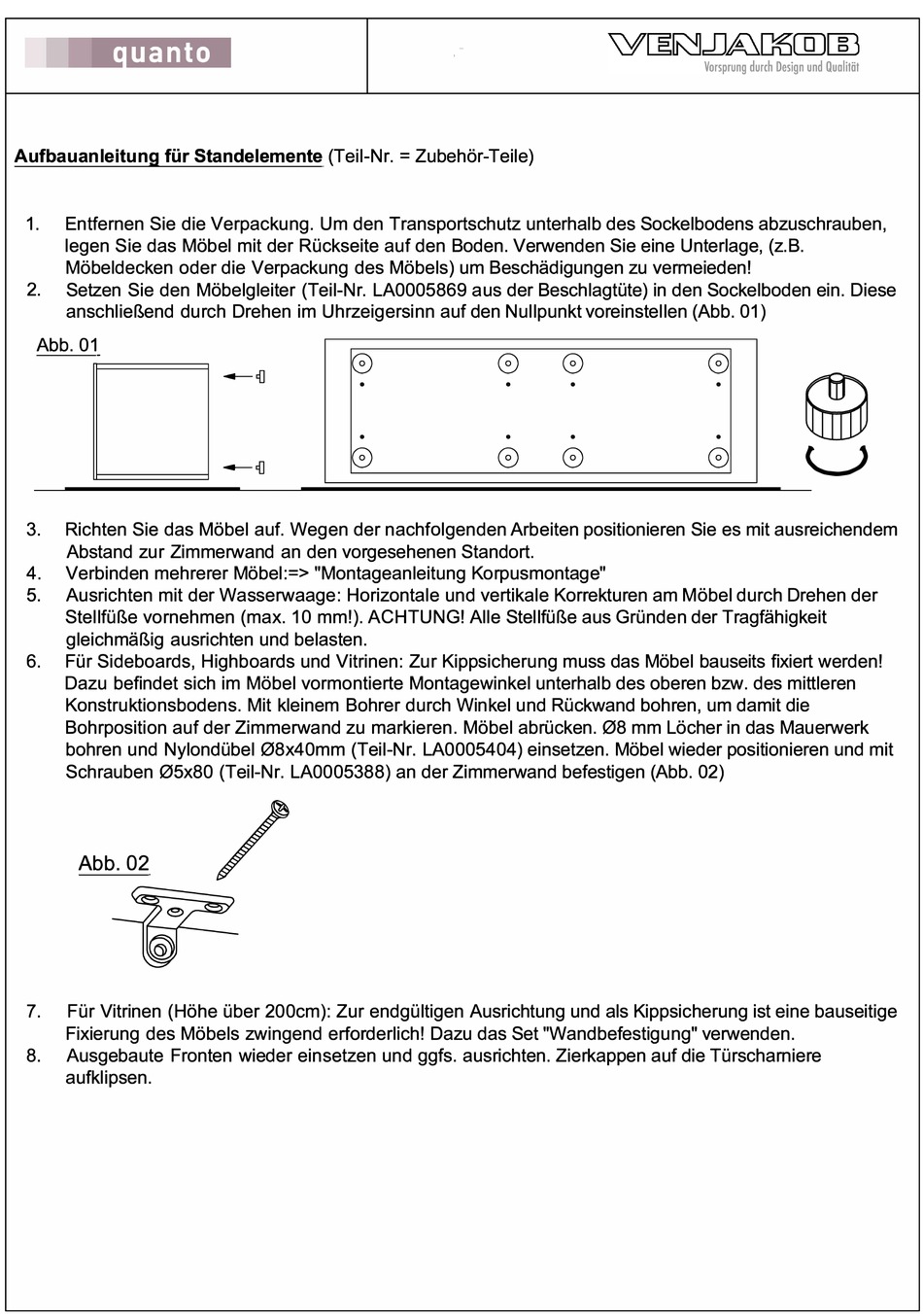 quanto

VENJAKOB
Vorsprung durch Design und Qualität

Aufbauanleitung für Standelemente (Teil-Nr. = Zubehör-Teile)

1. Entfernen Sie die Verpackung. Um den Transportschutz unterhalb des Sockelbodens abzuschrauben, legen Sie das Möbel mit der Rückseite auf den Boden. Verwenden Sie eine Unterlage, (z.B. Möbeldecken oder die Verpackung des Möbels) um Beschädigungen zu vermeieden!
2. Setzen Sie den Möbelgleiter (Teil-Nr. LA0005869 aus der Beschlagtüte) in den Sockelboden ein. Diese anschließend durch Drehen im Uhrzeigersinn auf den Nullpunkt voreinstellen (Abb. 01)

Abb. 01

3. Richten Sie das Möbel auf. Wegen der nachfolgenden Arbeiten positionieren Sie es mit ausreichendem Abstand zur Zimmerwand an den vorgesehenen Standort.
4. Verbinden mehrerer Möbel:=> "Montageanleitung Korpusmontage"
5. Ausrichten mit der Wasserwaage: Horizontale und vertikale Korrekturen am Möbel durch Drehen der Stellfüße vornehmen (max. 10 mm!). ACHTUNG! Alle Stellfüße aus Gründen der Tragfähigkeit gleichmäßig ausrichten und belasten.
6. Für Sideboards, Highboards und Vitrinen: Zur Kippsicherung muss das Möbel bauseits fixiert werden! Dazu befindet sich im Möbel vormontierte Montagewinkel unterhalb des oberen bzw. des mittleren Konstruktionsbodens. Mit kleinem Bohrer durch Winkel und Rückwand bohren, um damit die Bohrposition auf der Zimmerwand zu markieren. Möbel abrücken. Ø8 mm Löcher in das Mauerwerk bohren und Nylondübel Ø8x40mm (Teil-Nr. LA0005404) einsetzen. Möbel wieder positionieren und mit Schrauben Ø5x80 (Teil-Nr. LA0005388) an der Zimmerwand befestigen (Abb. 02)

Abb. 02

7. Für Vitrinen (Höhe über 200cm): Zur endgültigen Ausrichtung und als Kippsicherung ist eine bauseitige Fixierung des Möbels zwingend erforderlich! Dazu das Set "Wandbefestigung" verwenden.
8. Ausgebaute Fronten wieder einsetzen und ggfs. ausrichten. Zierkappen auf die Türscharniere aufklipsen.